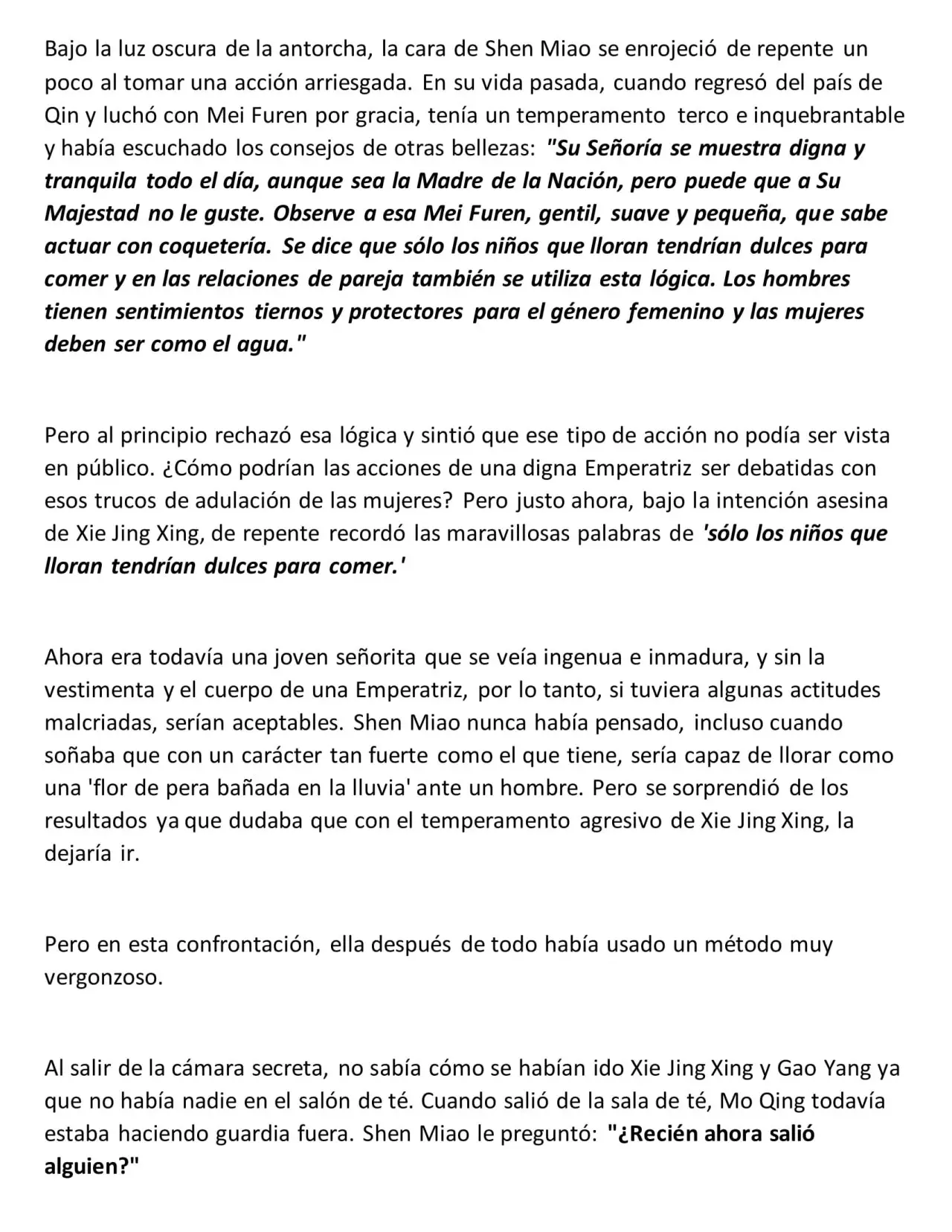 Bajo la luz oscura de la antorcha, la cara de Shen Miao se enrojeció de repente un poco al tomar una acción arriesgada. En su vida pasada, cuando regresó del país de Qin y luchó con Mei Furen por gracia, tenía un temperamento terco e inquebrantable y había escuchado los consejos de otras bellezas: "Su Señoría se muestra digna y tranquila todo el día, aunque sea la Madre de la Nación, pero puede que a Su Majestad no le guste. Observe a esa Mei Furen, gentil, suave y pequeña, que sabe actuar con coquetería. Se dice que sólo los niños que lloran tendrían dulces para comer y en las relaciones de pareja también se utiliza esta lógica. Los hombres tienen sentimientos tiernos y protectores para el género femenino y las mujeres deben ser como el agua."

Pero al principio rechazó esa lógica y sintió que ese tipo de acción no podía ser vista en público. ¿Cómo podrían las acciones de una digna Emperatriz ser debatidas con esos trucos de adulación de las mujeres? Pero justo ahora, bajo la intención asesina de Xie Jing Xing, de repente recordó las maravillosas palabras de 'sólo los niños que lloran tendrían dulces para comer.'

Ahora era todavía una joven señorita que se veía ingenua e inmadura, y sin la vestimenta y el cuerpo de una Emperatriz, por lo tanto, si tuviera algunas actitudes malcriadas, serían aceptables. Shen Miao nunca había pensado, incluso cuando soñaba que con un carácter tan fuerte como el que tiene, sería capaz de llorar como una 'flor de pera bañada en la lluvia' ante un hombre. Pero se sorprendió de los resultados ya que dudaba que con el temperamento agresivo de Xie Jing Xing, la dejaría ir.

Pero en esta confrontación, ella después de todo había usado un método muy vergonzoso.

Al salir de la cámara secreta, no sabía cómo se habían ido Xie Jing Xing y Gao Yang ya que no había nadie en el salón de té. Cuando salió de la sala de té, Mo Qing todavía estaba haciendo guardia fuera. Shen Miao le preguntó: "¿Recién ahora salió alguien?"